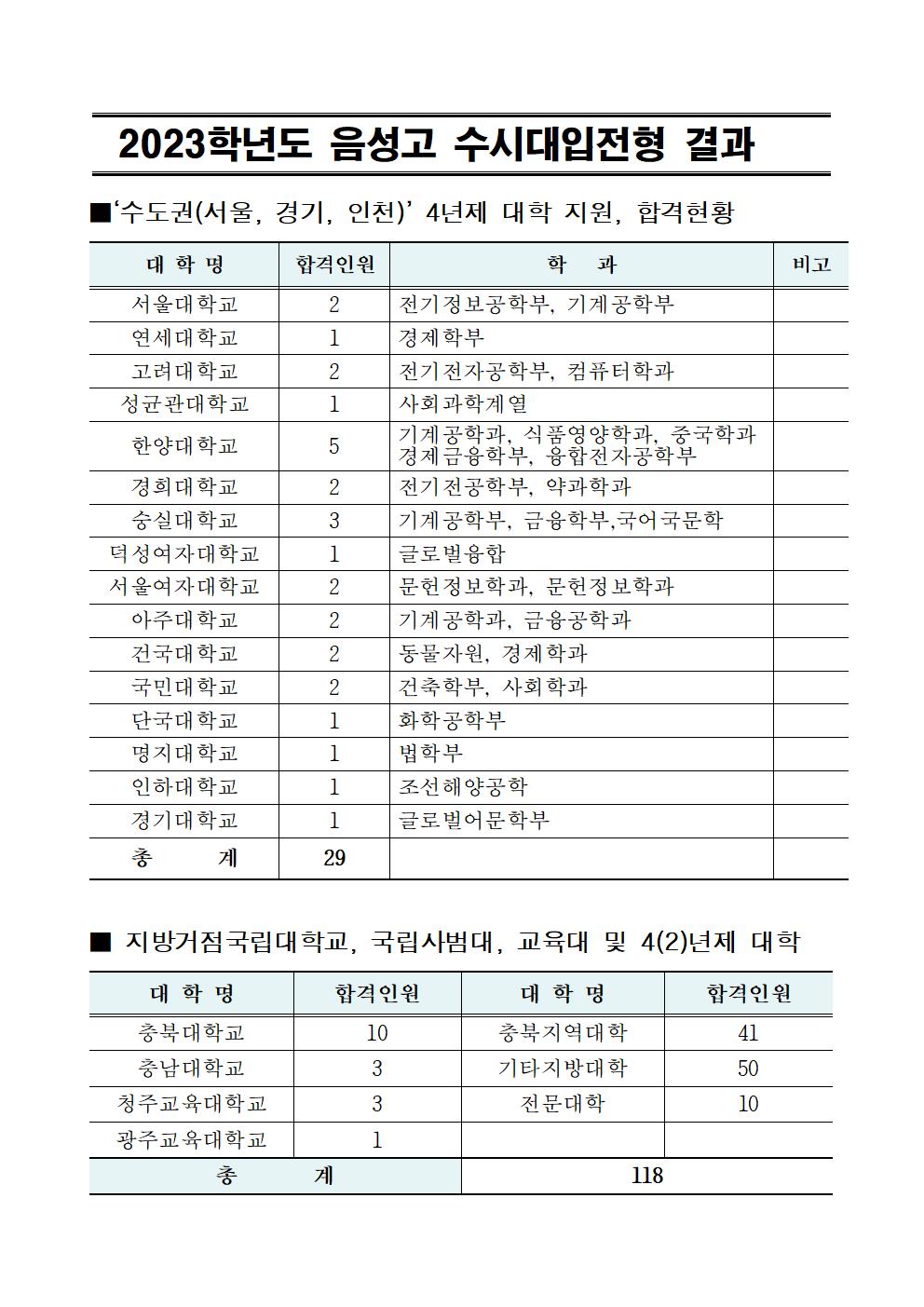 2023학년도 음성고 수시대입전형 결과

■‘수도권(서울, 경기, 인천)’ 4년제 대학 지원, 합격현황

| 대 학 명 | 합격인원 | 학 과 | 비고 |
|---|---|---|---|
| 서울대학교 | 2 | 전기정보공학부, 기계공학부 | |
| 연세대학교 | 1 | 경제학부 | |
| 고려대학교 | 2 | 전기전자공학부, 컴퓨터학과 | |
| 성균관대학교 | 1 | 사회과학계열 | |
| 한양대학교 | 5 | 기계공학과, 식품영양학과, 중국학과 경제금융학부, 융합전자공학부 | |
| 경희대학교 | 2 | 전기전공학부, 약과학과 | |
| 숭실대학교 | 3 | 기계공학부, 금융학부,국어국문학 | |
| 덕성여자대학교 | 1 | 글로벌융합 | |
| 서울여자대학교 | 2 | 문헌정보학과, 문헌정보학과 | |
| 아주대학교 | 2 | 기계공학과, 금융공학과 | |
| 건국대학교 | 2 | 동물자원, 경제학과 | |
| 국민대학교 | 2 | 건축학부, 사회학과 | |
| 단국대학교 | 1 | 화학공학부 | |
| 명지대학교 | 1 | 법학부 | |
| 인하대학교 | 1 | 조선해양공학 | |
| 경기대학교 | 1 | 글로벌어문학부 | |
| 총 계 | 29 | | |

■ 지방거점국립대학교, 국립사범대, 교육대 및 4(2)년제 대학

| 대 학 명 | 합격인원 | 대 학 명 | 합격인원 |
|---|---|---|---|
| 충북대학교 | 10 | 충북지역대학 | 41 |
| 충남대학교 | 3 | 기타지방대학 | 50 |
| 청주교육대학교 | 3 | 전문대학 | 10 |
| 광주교육대학교 | 1 | | |
| 총 계 | | 118 | |